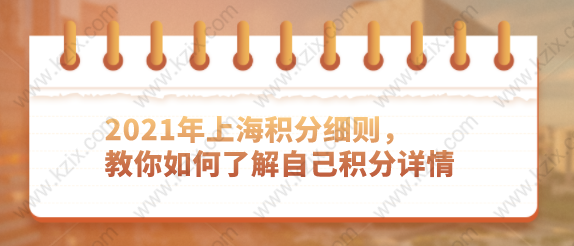 2021年上海积分细则，
教你如何了解自己积分详情

www.kzix.com